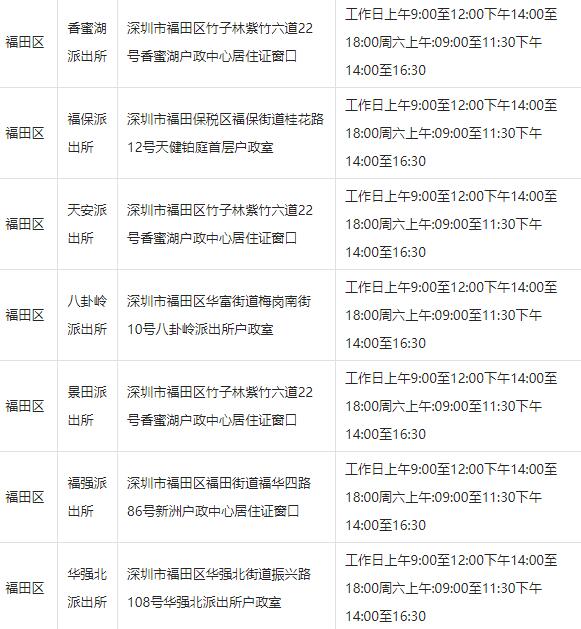 | 福田区 | 香蜜湖派出所 | 深圳市福田区竹子林紫竹六道22号香蜜湖户政中心居住证窗口 | 工作日上午9:00至12:00下午14:00至18:00周六上午:09:00至11:30下午14:00至16:30 |
|---|---|---|---|
| 福田区 | 福保派出所 | 深圳市福田保税区福保街道桂花路12号天健铂庭首层户政室 | 工作日上午9:00至12:00下午14:00至18:00周六上午:09:00至11:30下午14:00至16:30 |
| 福田区 | 天安派出所 | 深圳市福田区竹子林紫竹六道22号香蜜湖户政中心居住证窗口 | 工作日上午9:00至12:00下午14:00至18:00周六上午:09:00至11:30下午14:00至16:30 |
| 福田区 | 八卦岭派出所 | 深圳市福田区华富街道梅岗南街10号八卦岭派出所户政室 | 工作日上午9:00至12:00下午14:00至18:00周六上午:09:00至11:30下午14:00至16:30 |
| 福田区 | 景田派出所 | 深圳市福田区竹子林紫竹六道22号香蜜湖户政中心居住证窗口 | 工作日上午9:00至12:00下午14:00至18:00周六上午:09:00至11:30下午14:00至16:30 |
| 福田区 | 福强派出所 | 深圳市福田区福田街道福华四路86号新洲户政中心居住证窗口 | 工作日上午9:00至12:00下午14:00至18:00周六上午:09:00至11:30下午14:00至16:30 |
| 福田区 | 华强北派出所 | 深圳市福田区华强北街道振兴路108号华强北派出所户政室 | 工作日上午9:00至12:00下午14:00至18:00周六上午:09:00至11:30下午14:00至16:30 |